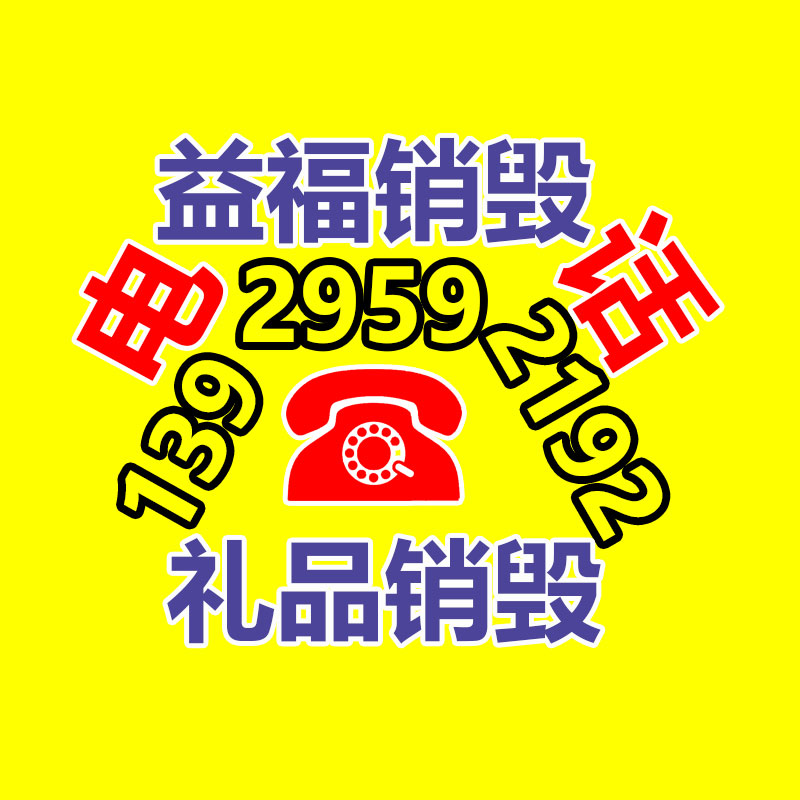 益福销毁

电 话

139 2959 2192

礼品销毁